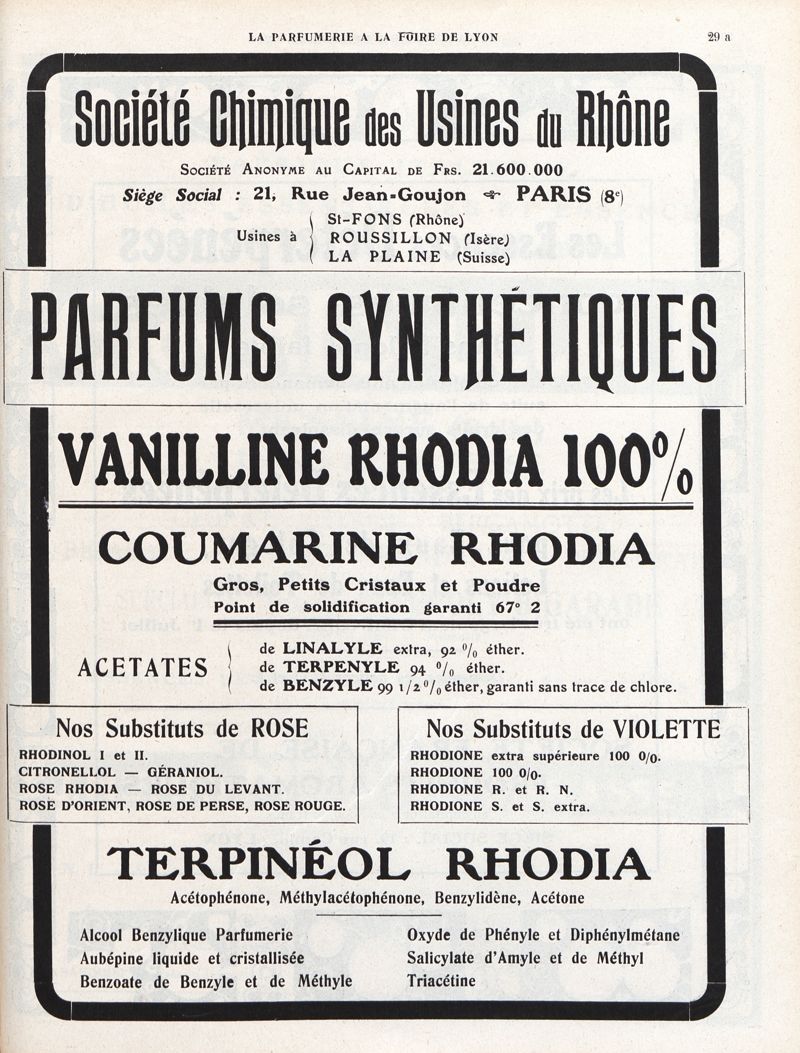 LA PARFUMERIE A LA FOIRE DE LYON

29 a

Société Chimique des Usines du Rhône

Société Anonyme au Capital de Frs. 21.600.000

Siège Social : 21, Rue Jean-Goujon PARIS (8e)

Usines à St-FONS (Rhône)
ROUSSILLON (Isère)
LA PLAINE (Suisse)

PARFUMS SYNTHÉTIQUES

VANILLINE RHODIA 100%

COUMARINE RHODIA

Gros, Petits Cristaux et Poudre
Point de solidification garanti 67° 2

ACETATES de LINALYLE extra, 92 % éther.
de TERPENYLE 94 % éther.
de BENZYLE 99 1/2 % éther, garanti sans trace de chlore.

Nos Substituts de ROSE

RHODINOL I et II.
CITRONELLOL — GÉRANIOL.
ROSE RHODIA — ROSE DU LEVANT.
ROSE D'ORIENT, ROSE DE PERSE, ROSE ROUGE.

Nos Substituts de VIOLETTE

RHODIONE extra supérieure 100 0/0.
RHODIONE 100 0/0.
RHODIONE R. et R. N.
RHODIONE S. et S. extra.

TERPINÉOL RHODIA

Acétophénone, Méthylacétophénone, Benzylidène, Acétone

Alcool Benzylique Parfumerie
Aubépine liquide et cristallisée
Benzoate de Benzyle et de Méthyle

Oxyde de Phényle et Diphénylmétane
Salicylate d'Amyle et de Méthyl
Triacétine